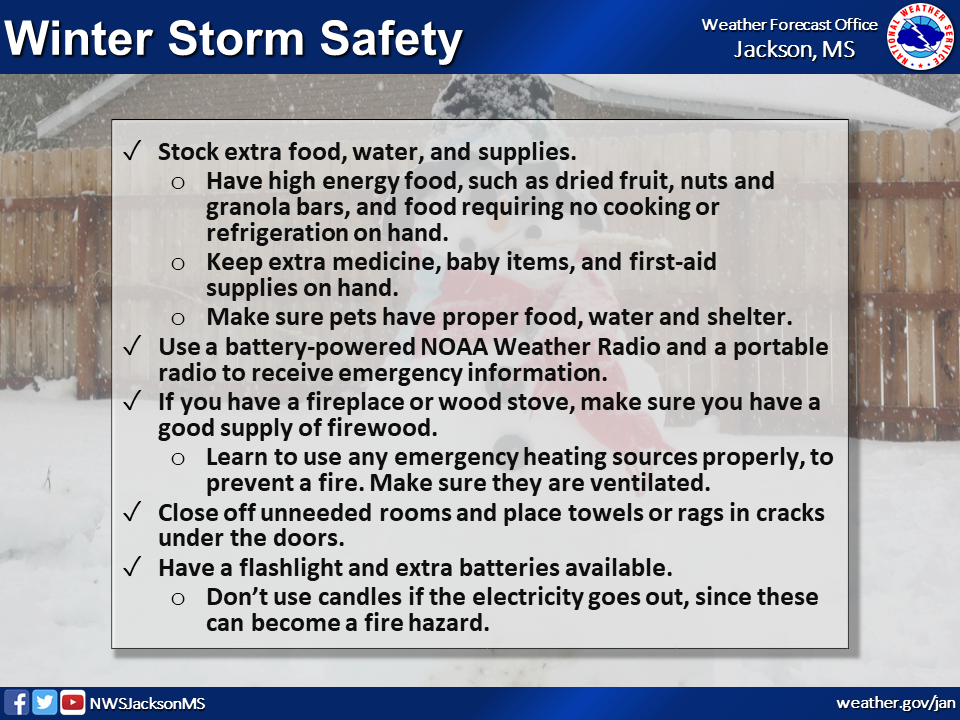 Winter Storm Safety

Weather Forecast Office
Jackson, MS

NATIONAL WEATHER SERVICE

✓ Stock extra food, water, and supplies.
   o Have high energy food, such as dried fruit, nuts and granola bars, and food requiring no cooking or refrigeration on hand.
   o Keep extra medicine, baby items, and first-aid supplies on hand.
   o Make sure pets have proper food, water and shelter.
✓ Use a battery-powered NOAA Weather Radio and a portable radio to receive emergency information.
✓ If you have a fireplace or wood stove, make sure you have a good supply of firewood.
   o Learn to use any emergency heating sources properly, to prevent a fire. Make sure they are ventilated.
✓ Close off unneeded rooms and place towels or rags in cracks under the doors.
✓ Have a flashlight and extra batteries available.
   o Don't use candles if the electricity goes out, since these can become a fire hazard.

NWSJacksonMS

weather.gov/jan